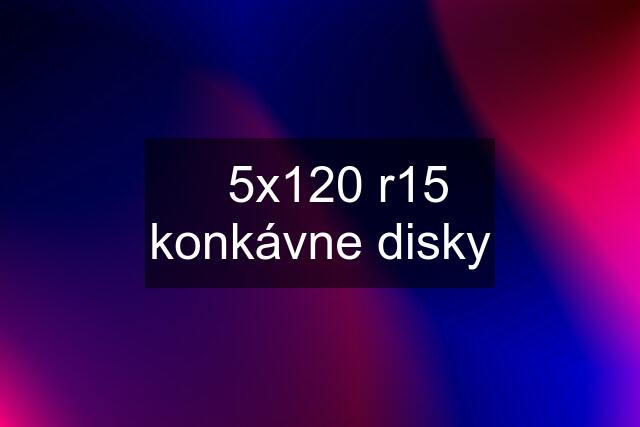 5x120 r15 konkávne disky